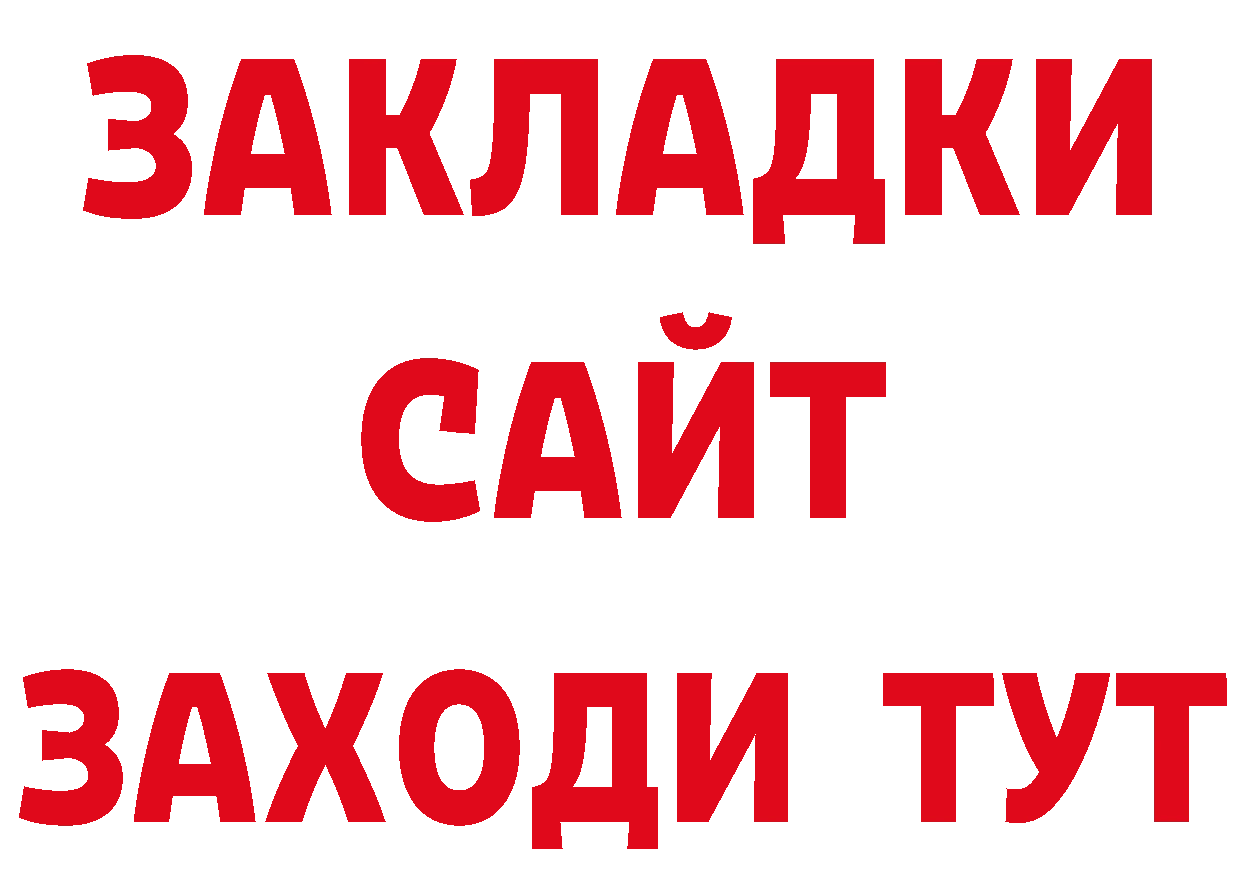 ЗАКЛАДКИ
САЙТ
ЗАХОДИ ТУТ